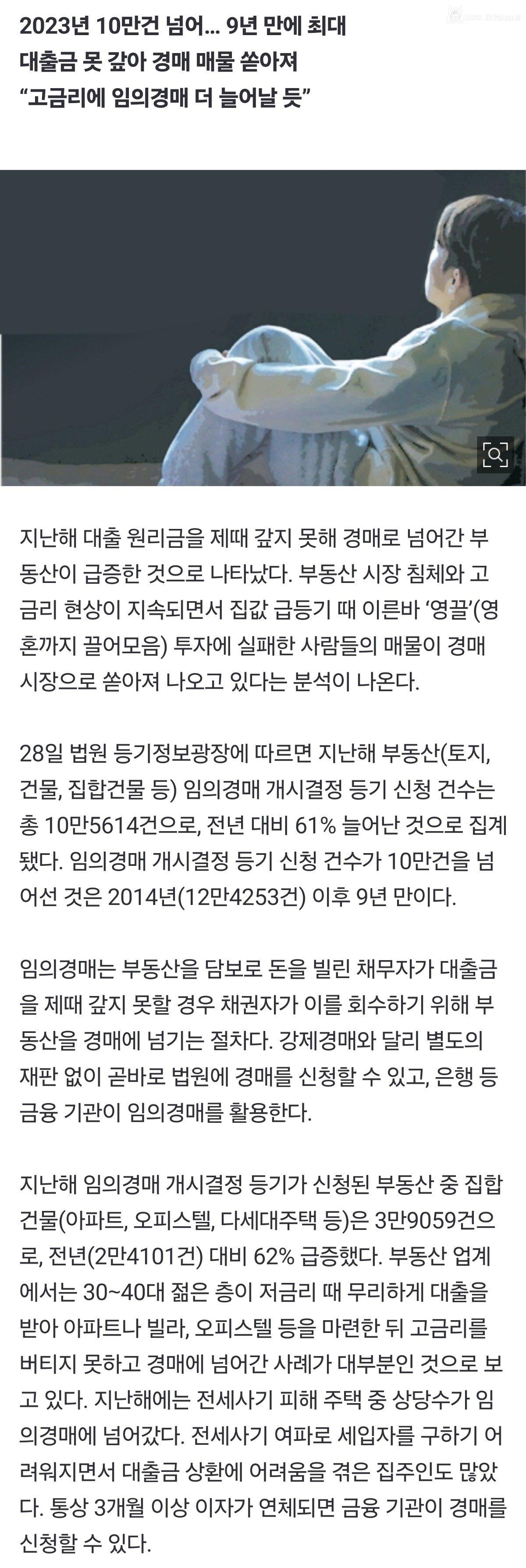 2023년 10만건 넘어... 9년 만에 최대
대출금 못 갚아 경매 매물 쏟아져
“고금리에 임의경매 더 늘어날 듯”

지난해 대출 원리금을 제때 갚지 못해 경매로 넘어간 부동산이 급증한 것으로 나타났다. 부동산 시장 침체와 고금리 현상이 지속되면서 집값 급등기 때 이른바 ‘영끌’(영혼까지 끌어모음) 투자에 실패한 사람들의 매물이 경매 시장으로 쏟아져 나오고 있다는 분석이 나온다.

28일 법원 등기정보광장에 따르면 지난해 부동산(토지, 건물, 집합건물 등) 임의경매 개시결정 등기 신청 건수는 총 10만5614건으로, 전년 대비 61% 늘어난 것으로 집계됐다. 임의경매 개시결정 등기 신청 건수가 10만건을 넘어선 것은 2014년(12만4253건) 이후 9년 만이다.

임의경매는 부동산을 담보로 돈을 빌린 채무자가 대출금을 제때 갚지 못할 경우 채권자가 이를 회수하기 위해 부동산을 경매에 넘기는 절차다. 강제경매와 달리 별도의 재판 없이 곧바로 법원에 경매를 신청할 수 있고, 은행 등 금융 기관이 임의경매를 활용한다.

지난해 임의경매 개시결정 등기가 신청된 부동산 중 집합건물(아파트, 오피스텔, 다세대주택 등)은 3만9059건으로, 전년(2만4101건) 대비 62% 급증했다. 부동산 업계에서는 30~40대 젊은 층이 저금리 때 무리하게 대출을 받아 아파트나 빌라, 오피스텔 등을 마련한 뒤 고금리를 버티지 못하고 경매에 넘어간 사례가 대부분인 것으로 보고 있다. 지난해에는 전세사기 피해 주택 중 상당수가 임의경매에 넘어갔다. 전세사기 여파로 세입자를 구하기 어려워지면서 대출금 상환에 어려움을 겪은 집주인도 많았다. 통상 3개월 이상 이자가 연체되면 금융 기관이 경매를 신청할 수 있다.